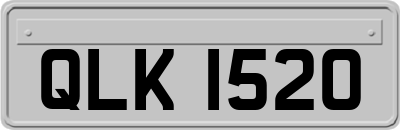 QLK 1520